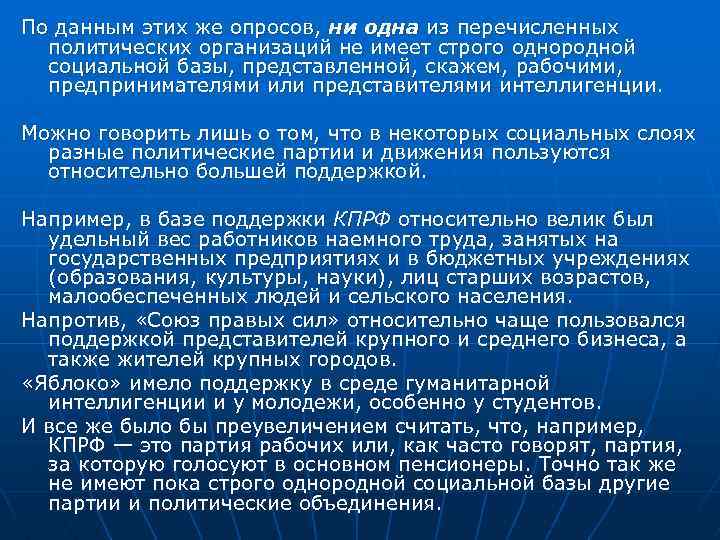 По данным этих же опросов, ни одна из перечисленных политических организаций не имеет строго однородной социальной базы, представленной, скажем, рабочими, предпринимателями или представителями интеллигенции.

Можно говорить лишь о том, что в некоторых социальных слоях разные политические партии и движения пользуются относительно большей поддержкой.

Например, в базе поддержки КПРФ относительно велик был удельный вес работников наемного труда, занятых на государственных предприятиях и в бюджетных учреждениях (образования, культуры, науки), лиц старших возрастов, малообеспеченных людей и сельского населения.

Напротив, «Союз правых сил» относительно чаще пользовался поддержкой представителей крупного и среднего бизнеса, а также жителей крупных городов.

«Яблоко» имело поддержку в среде гуманитарной интеллигенции и у молодежи, особенно у студентов.

И все же было бы преувеличением считать, что, например, КПРФ — это партия рабочих или, как часто говорят, партия, за которую голосуют в основном пенсионеры. Точно так же не имеют пока строго однородной социальной базы другие партии и политические объединения.